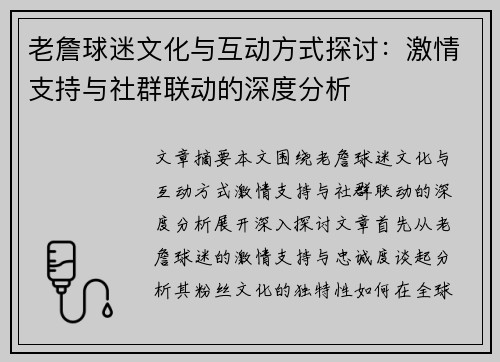 老詹球迷文化与互动方式探讨：激情支持与社群联动的深度分析

文章摘要本文围绕老詹球迷文化与互动方式激情支持与社群联动的深度分析展开深入探讨文章首先从老詹球迷的激情支持与忠诚度谈起分析其粉丝文化的独特性如何在全球